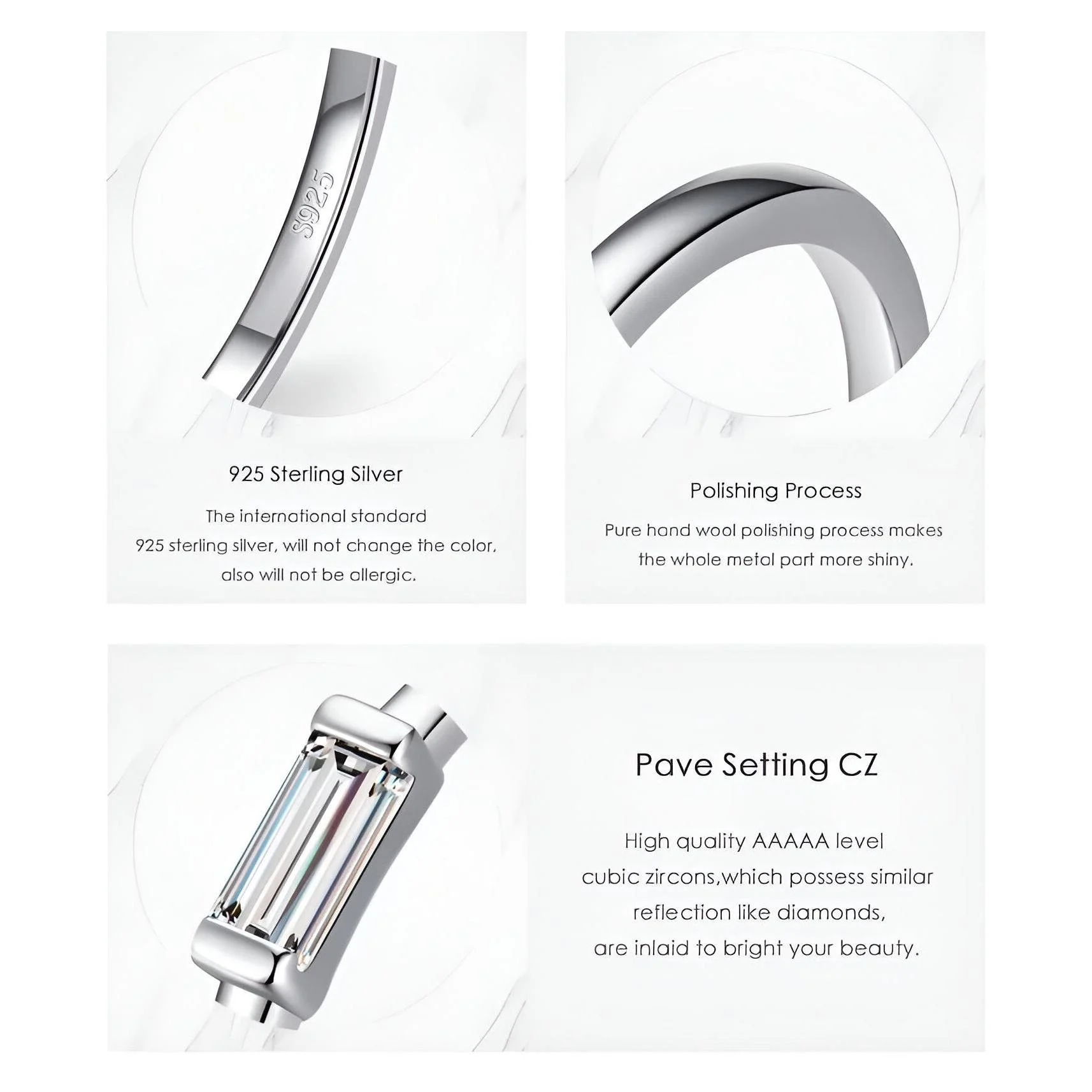 S925

925 Sterling Silver

The international standard 925 sterling silver, will not change the color, also will not be allergic.

Polishing Process

Pure hand wool polishing process makes the whole metal part more shiny.

Pave Setting CZ

High quality AAAAA level cubic zircons,which possess similar reflection like diamonds, are inlaid to bright your beauty.